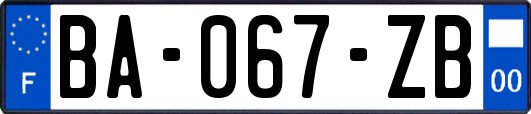 F

BA-067-ZB

00